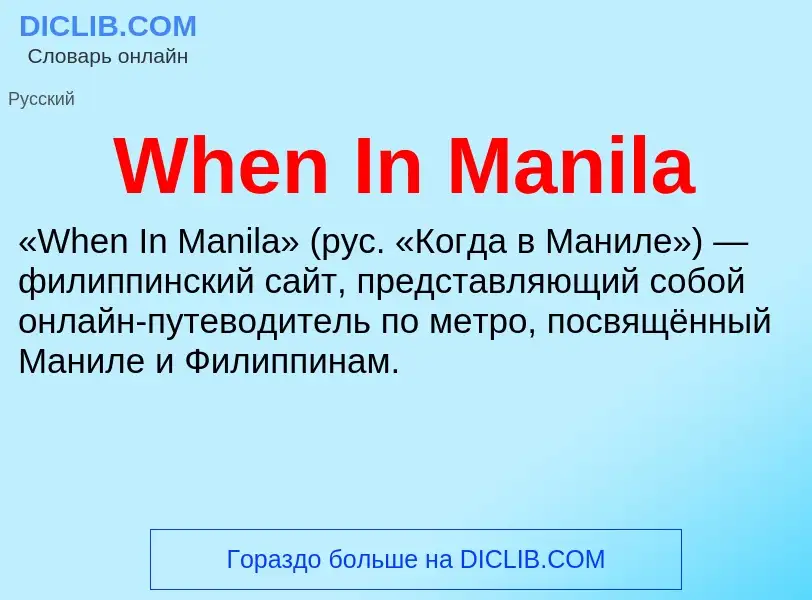 DICLIB.COM
Словарь онлайн

Русский

When In Manila

«When In Manila» (рус. «Когда в Маниле») — филиппинский сайт, представляющий собой онлайн-путеводитель по метро, посвящённый Маниле и Филиппинам.

Гораздо больше на DICLIB.COM